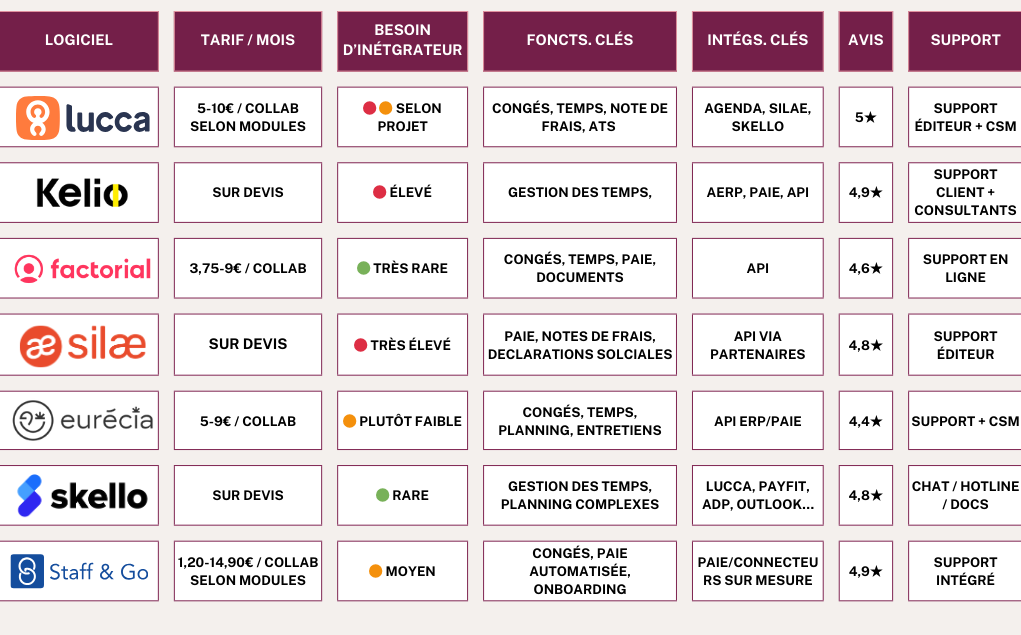 | LOGICIEL | TARIF / MOIS | BESOIN D'INÉTGRATEUR | FONCTS. CLÉS | INTÉGS. CLÉS | AVIS | SUPPORT |
|---|---|---|---|---|---|---|
| lucca | 5-10€ / COLLAB SELON MODULES | SELON PROJET | CONGÉS, TEMPS, NOTE DE FRAIS, ATS | AGENDA, SILAE, SKELLO | 5★ | SUPPORT ÉDITEUR + CSM |
| Kelio | SUR DEVIS | ÉLEVÉ | GESTION DES TEMPS, | AERP, PAIE, API | 4,9★ | SUPPORT CLIENT + CONSULTANTS |
| factorial | 3,75-9€ / COLLAB | TRÈS RARE | CONGÉS, TEMPS, PAIE, DOCUMENTS | API | 4,6★ | SUPPORT EN LIGNE |
| silæ | SUR DEVIS | TRÈS ÉLEVÉ | PAIE, NOTES DE FRAIS, DECLARATIONS SOLCIALES | API VIA PARTENAIRES | 4,8★ | SUPPORT ÉDITEUR |
| eurécia | 5-9€ / COLLAB | PLUTÔT FAIBLE | CONGÉS, TEMPS, PLANNING, ENTRETIENS | API ERP/PAIE | 4,4★ | SUPPORT + CSM |
| skello | SUR DEVIS | RARE | GESTION DES TEMPS, PLANNING COMPLEXES | LUCCA, PAYFIT, ADP, OUTLOOK... | 4,8★ | CHAT / HOTLINE / DOCS |
| Staff & Go | 1,20-14,90€ / COLLAB SELON MODULES | MOYEN | CONGÉS, PAIE AUTOMATISÉE, ONBOARDING | PAIE/CONNECTEURS SUR MESURE | 4,9★ | SUPPORT INTÉGRÉ |